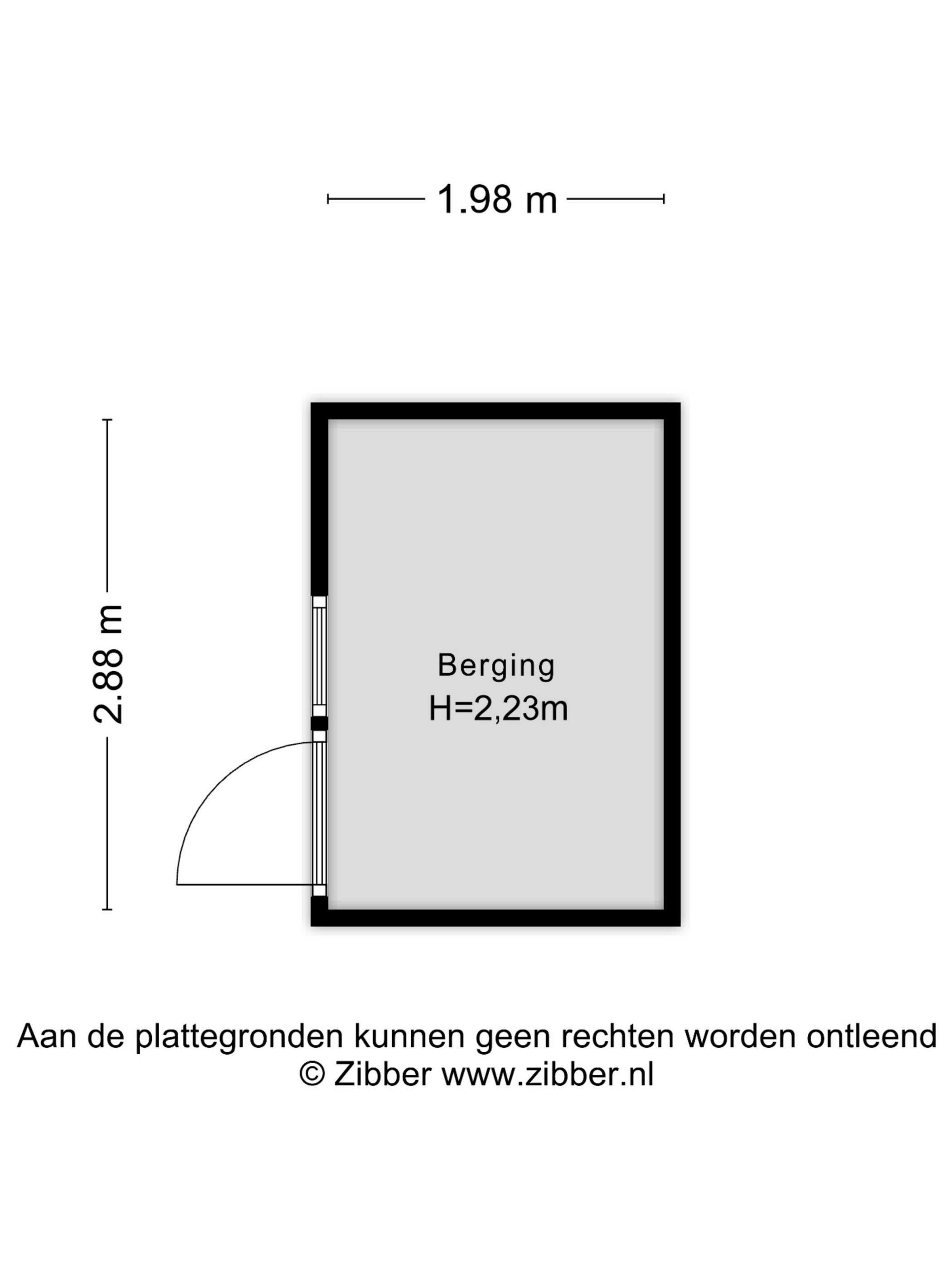 1.98 m

2.88 m

Berging
H=2,23m

Aan de plattegronden kunnen geen rechten worden ontleend
© Zibber www.zibber.nl